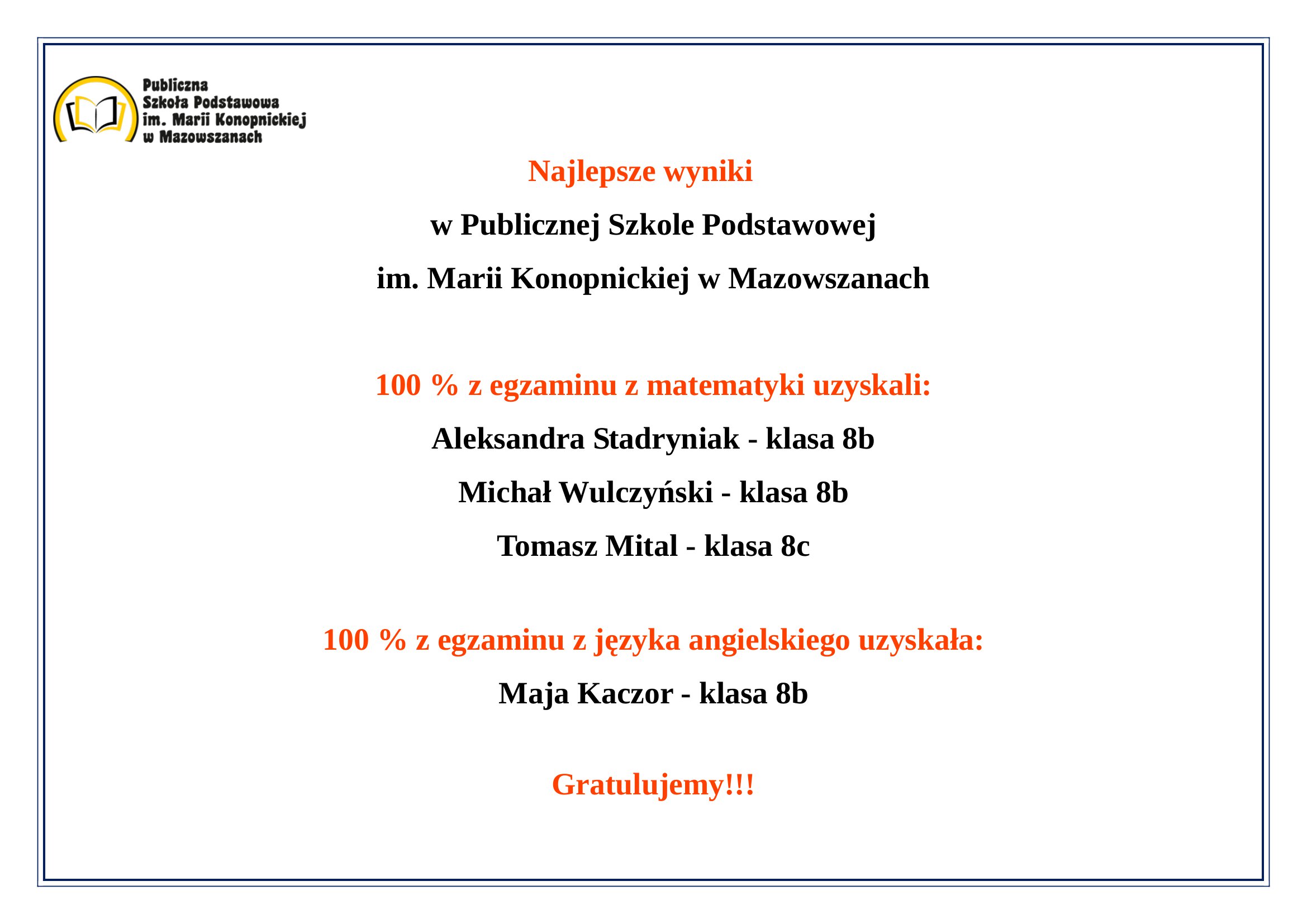 Publiczna
Szkoła Podstawowa
im. Marii Konopnickiej
w Mazowszanach

Najlepsze wyniki

w Publicznej Szkole Podstawowej

im. Marii Konopnickiej w Mazowszanach

100 % z egzaminu z matematyki uzyskali:

Aleksandra Stadryniak - klasa 8b

Michał Wulczyński - klasa 8b

Tomasz Mital - klasa 8c

100 % z egzaminu z języka angielskiego uzyskała:

Maja Kaczor - klasa 8b

Gratulujemy!!!